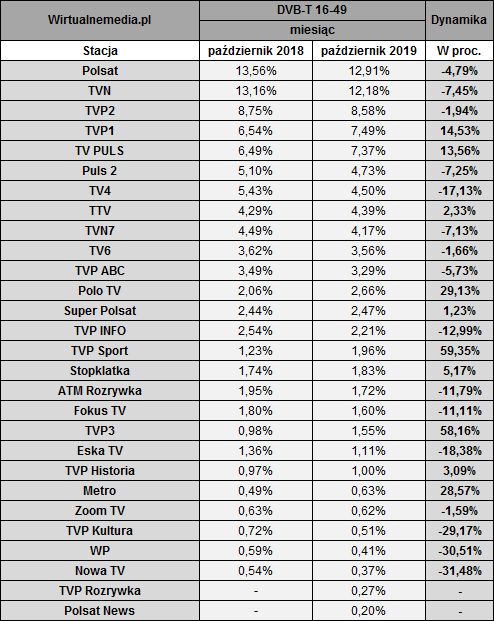 | Wirtualnemedia.pl | DVB-T 16-49 | | Dynamika |
|---|---|---|---|
| | miesiąc | | |
| Stacja | październik 2018 | październik 2019 | W proc. |
| Polsat | 13,56% | 12,91% | -4,79% |
| TVN | 13,16% | 12,18% | -7,45% |
| TVP2 | 8,75% | 8,58% | -1,94% |
| TVP1 | 6,54% | 7,49% | 14,53% |
| TV PULS | 6,49% | 7,37% | 13,56% |
| Puls 2 | 5,10% | 4,73% | -7,25% |
| TV4 | 5,43% | 4,50% | -17,13% |
| TTV | 4,29% | 4,39% | 2,33% |
| TVN7 | 4,49% | 4,17% | -7,13% |
| TV6 | 3,62% | 3,56% | -1,66% |
| TVP ABC | 3,49% | 3,29% | -5,73% |
| Polo TV | 2,06% | 2,66% | 29,13% |
| Super Polsat | 2,44% | 2,47% | 1,23% |
| TVP INFO | 2,54% | 2,21% | -12,99% |
| TVP Sport | 1,23% | 1,96% | 59,35% |
| Stopklatka | 1,74% | 1,83% | 5,17% |
| ATM Rozrywka | 1,95% | 1,72% | -11,79% |
| Fokus TV | 1,80% | 1,60% | -11,11% |
| TVP3 | 0,98% | 1,55% | 58,16% |
| Eska TV | 1,36% | 1,11% | -18,38% |
| TVP Historia | 0,97% | 1,00% | 3,09% |
| Metro | 0,49% | 0,63% | 28,57% |
| Zoom TV | 0,63% | 0,62% | -1,59% |
| TVP Kultura | 0,72% | 0,51% | -29,17% |
| WP | 0,59% | 0,41% | -30,51% |
| Nowa TV | 0,54% | 0,37% | -31,48% |
| TVP Rozrywka | - | 0,27% | - |
| Polsat News | - | 0,20% | - |